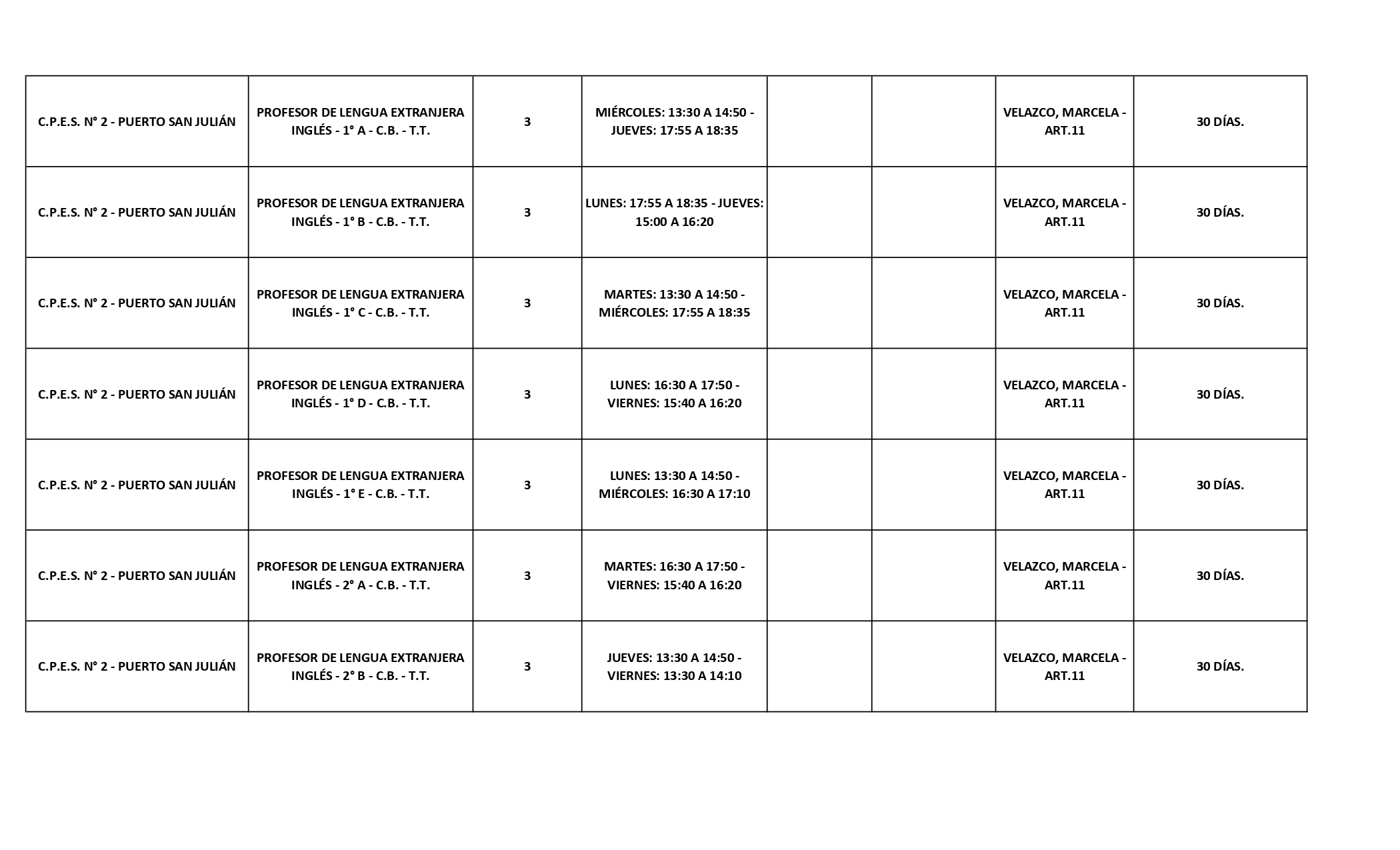 | | | | | | | | |
|---|---|---|---|---|---|---|---|
| C.P.E.S. N° 2 - PUERTO SAN JULIÁN | PROFESOR DE LENGUA EXTRANJERA INGLÉS - 1° A - C.B. - T.T. | 3 | MIÉRCOLES: 13:30 A 14:50 - JUEVES: 17:55 A 18:35 | | | VELAZCO, MARCELA - ART.11 | 30 DÍAS. |
| C.P.E.S. N° 2 - PUERTO SAN JULIÁN | PROFESOR DE LENGUA EXTRANJERA INGLÉS - 1° B - C.B. - T.T. | 3 | LUNES: 17:55 A 18:35 - JUEVES: 15:00 A 16:20 | | | VELAZCO, MARCELA - ART.11 | 30 DÍAS. |
| C.P.E.S. N° 2 - PUERTO SAN JULIÁN | PROFESOR DE LENGUA EXTRANJERA INGLÉS - 1° C - C.B. - T.T. | 3 | MARTES: 13:30 A 14:50 - MIÉRCOLES: 17:55 A 18:35 | | | VELAZCO, MARCELA - ART.11 | 30 DÍAS. |
| C.P.E.S. N° 2 - PUERTO SAN JULIÁN | PROFESOR DE LENGUA EXTRANJERA INGLÉS - 1° D - C.B. - T.T. | 3 | LUNES: 16:30 A 17:50 - VIERNES: 15:40 A 16:20 | | | VELAZCO, MARCELA - ART.11 | 30 DÍAS. |
| C.P.E.S. N° 2 - PUERTO SAN JULIÁN | PROFESOR DE LENGUA EXTRANJERA INGLÉS - 1° E - C.B. - T.T. | 3 | LUNES: 13:30 A 14:50 - MIÉRCOLES: 16:30 A 17:10 | | | VELAZCO, MARCELA - ART.11 | 30 DÍAS. |
| C.P.E.S. N° 2 - PUERTO SAN JULIÁN | PROFESOR DE LENGUA EXTRANJERA INGLÉS - 2° A - C.B. - T.T. | 3 | MARTES: 16:30 A 17:50 - VIERNES: 15:40 A 16:20 | | | VELAZCO, MARCELA - ART.11 | 30 DÍAS. |
| C.P.E.S. N° 2 - PUERTO SAN JULIÁN | PROFESOR DE LENGUA EXTRANJERA INGLÉS - 2° B - C.B. - T.T. | 3 | JUEVES: 13:30 A 14:50 - VIERNES: 13:30 A 14:10 | | | VELAZCO, MARCELA - ART.11 | 30 DÍAS. |